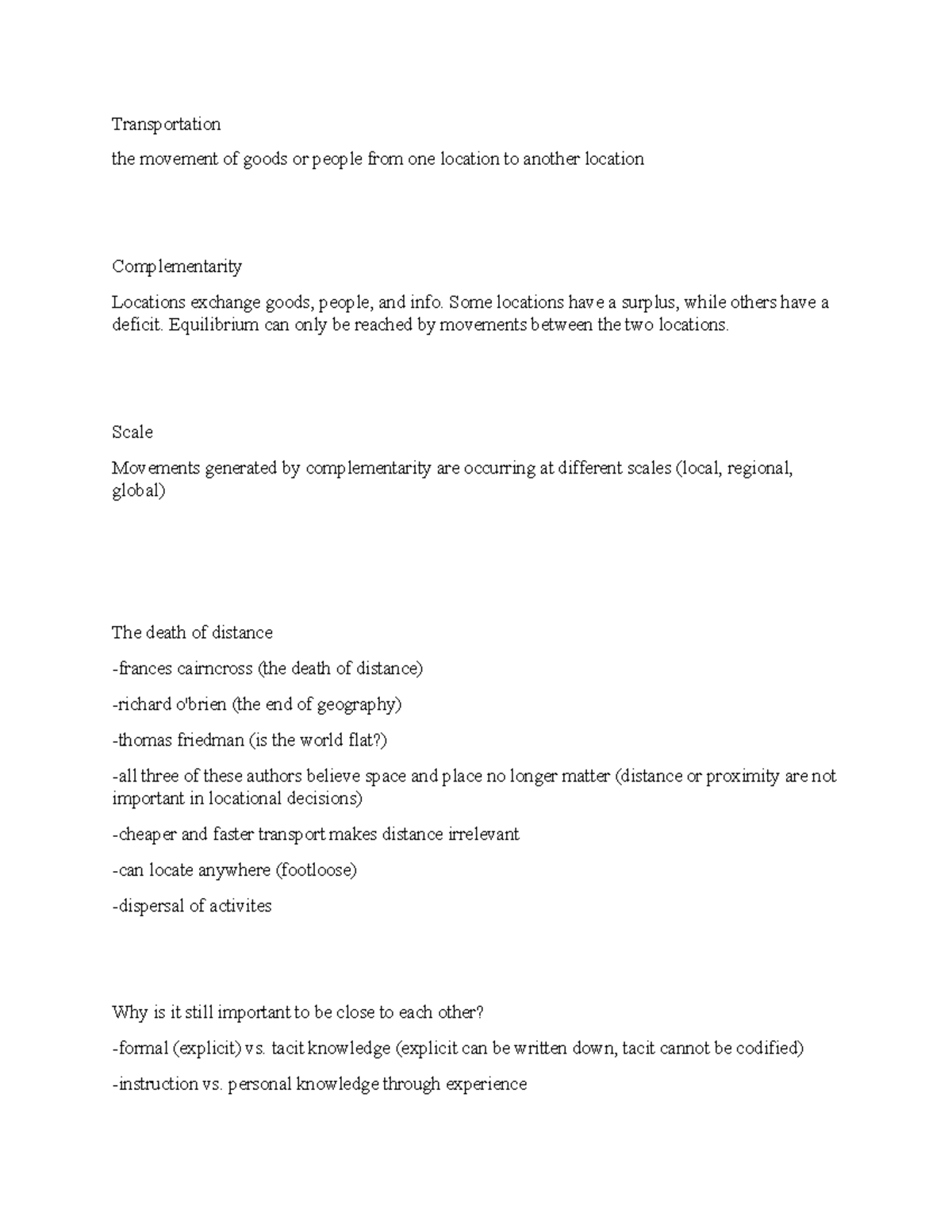 Transportation

the movement of goods or people from one location to another location

Complementarity

Locations exchange goods, people, and info. Some locations have a surplus, while others have a deficit. Equilibrium can only be reached by movements between the two locations.

Scale

Movements generated by complementarity are occurring at different scales (local, regional, global)

The death of distance

-frances cairncross (the death of distance)

-richard o'brien (the end of geography)

-thomas friedman (is the world flat?)

-all three of these authors believe space and place no longer matter (distance or proximity are not important in locational decisions)

-cheaper and faster transport makes distance irrelevant

-can locate anywhere (footloose)

-dispersal of activites

Why is it still important to be close to each other?

-formal (explicit) vs. tacit knowledge (explicit can be written down, tacit cannot be codified)

-instruction vs. personal knowledge through experience